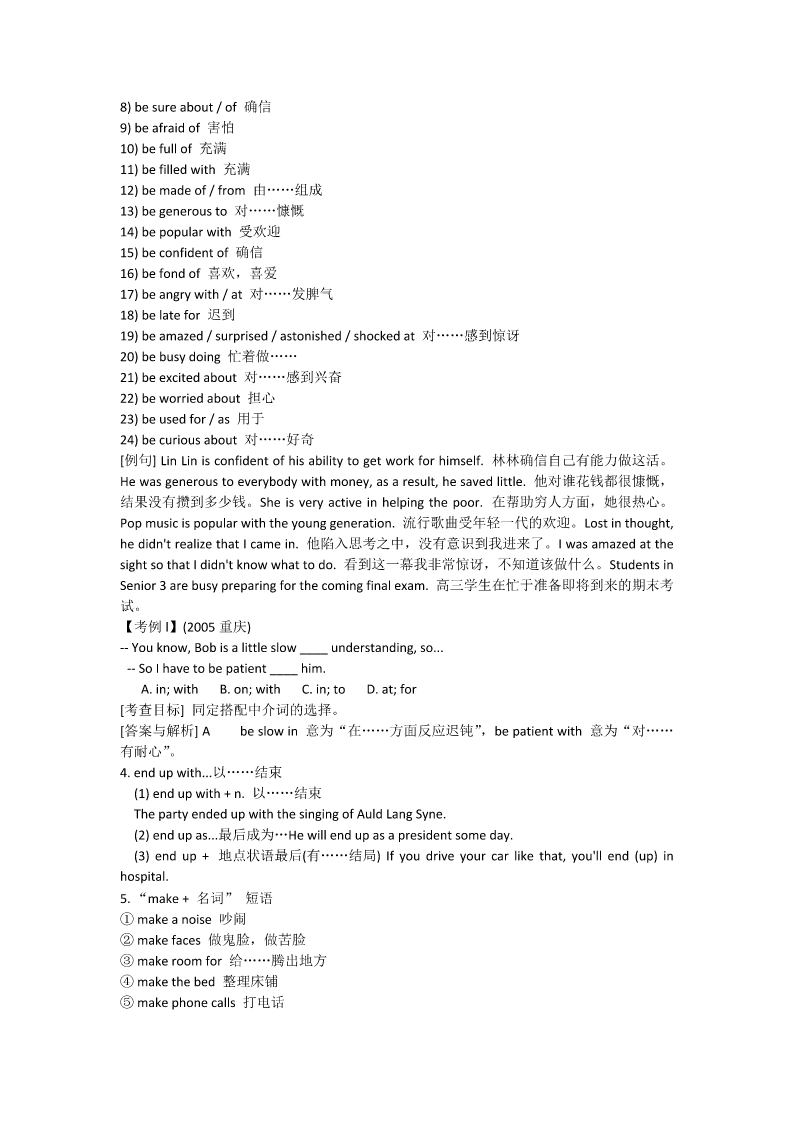 8) be sure about / of 确信
9) be afraid of 害怕
10) be full of 充满
11) be filled with 充满
12) be made of / from 由……组成
13) be generous to 对……慷慨
14) be popular with 受欢迎
15) be confident of 确信
16) be fond of 喜欢，喜爱
17) be angry with / at 对……发脾气
18) be late for 迟到
19) be amazed / surprised / astonished / shocked at 对……感到惊讶
20) be busy doing 忙着做……
21) be excited about 对……感到兴奋
22) be worried about 担心
23) be used for / as 用于
24) be curious about 对……好奇
[例句] Lin Lin is confident of his ability to get work for himself. 林林确信自己有能力做这活。He was generous to everybody with money, as a result, he saved little. 他对谁花钱都很慷慨，结果没有攒到多少钱。She is very active in helping the poor. 在帮助穷人方面，她很热心。Pop music is popular with the young generation. 流行歌曲受年轻一代的欢迎。Lost in thought, he didn't realize that I came in. 他陷入思考之中，没有意识到我进来了。I was amazed at the sight so that I didn't know what to do. 看到这一幕我非常惊讶，不知道该做什么。Students in Senior 3 are busy preparing for the coming final exam. 高三学生在忙于准备即将到来的期末考试。
【考例 I】(2005 重庆)
-- You know, Bob is a little slow ____ understanding, so...
-- So I have to be patient ____ him.
A. in; with B. on; with C. in; to D. at; for
[考查目标] 同定搭配中介词的选择。
[答案与解析] A be slow in 意为“在……方面反应迟钝”，be patient with 意为“对……有耐心”。
4. end up with...以……结束
(1) end up with + n. 以……结束
The party ended up with the singing of Auld Lang Syne.
(2) end up as...最后成为…He will end up as a president some day.
(3) end up + 地点状语最后(有……结局) If you drive your car like that, you'll end (up) in hospital.
5.“make + 名词” 短语
① make a noise 吵闹
② make faces 做鬼脸，做苦脸
③ make room for 给……腾出地方
④ make the bed 整理床铺
⑤ make phone calls 打电话